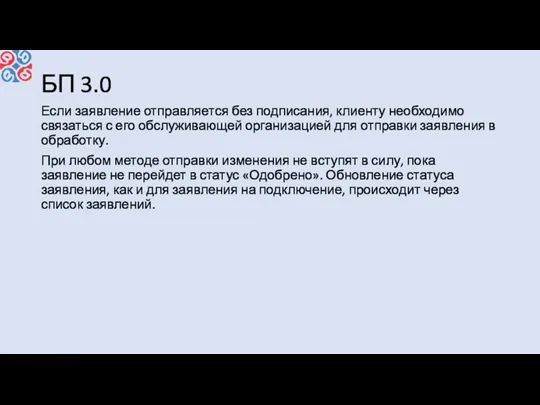 БП 3.0

Если заявление отправляется без подписания, клиенту необходимо связаться с его обслуживающей организацией для отправки заявления в обработку.

При любом методе отправки изменения не вступят в силу, пока заявление не перейдет в статус «Одобрено». Обновление статуса заявления, как и для заявления на подключение, происходит через список заявлений.